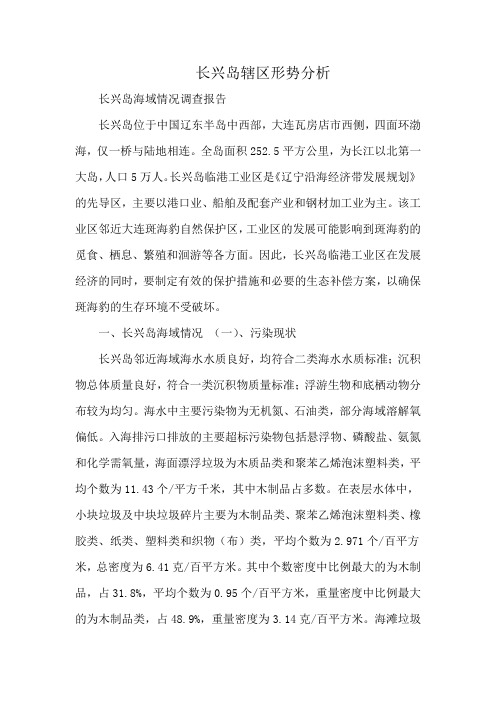 长兴岛辖区形势分析

长兴岛海域情况调查报告

长兴岛位于中国辽东半岛中西部，大连瓦房店市西侧，四面环渤海，仅一桥与陆地相连。全岛面积 252.5 平方公里，为长江以北第一大岛，人口 5 万人。长兴岛临港工业区是《辽宁沿海经济带发展规划》的先导区，主要以港口业、船舶及配套产业和钢材加工业为主。该工业区邻近大连斑海豹自然保护区，工业区的发展可能影响到斑海豹的觅食、栖息、繁殖和洄游等各方面。因此，长兴岛临港工业区在发展经济的同时，要制定有效的保护措施和必要的生态补偿方案，以确保斑海豹的生存环境不受破坏。

一、长兴岛海域情况 （一）、污染现状

长兴岛邻近海域海水水质良好，均符合二类海水水质标准；沉积物总体质量良好，符合一类沉积物质量标准；浮游生物和底栖动物分布较为均匀。海水中主要污染物为无机氮、石油类，部分海域溶解氧偏低。入海排污口排放的主要超标污染物包括悬浮物、磷酸盐、氨氮和化学需氧量，海面漂浮垃圾为木质品类和聚苯乙烯泡沫塑料类，平均个数为 11.43 个/平方千米，其中木制品占多数。在表层水体中，小块垃圾及中块垃圾碎片主要为木制品类、聚苯乙烯泡沫塑料类、橡胶类、纸类、塑料类和织物（布）类，平均个数为 2.971 个/百平方米，总密度为 6.41 克/百平方米。其中个数密度中比例最大的为木制品，占 31.8%，平均个数为 0.95 个/百平方米，重量密度中比例最大的为木制品类，占 48.9%，重量密度为 3.14 克/百平方米。海滩垃圾